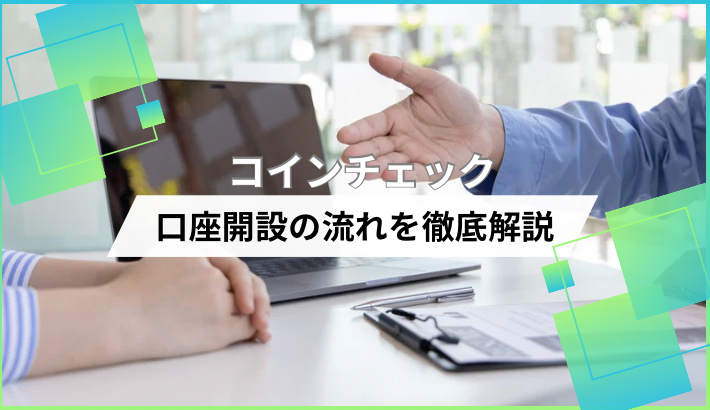 コインチェック

口座開設の流れを徹底解説